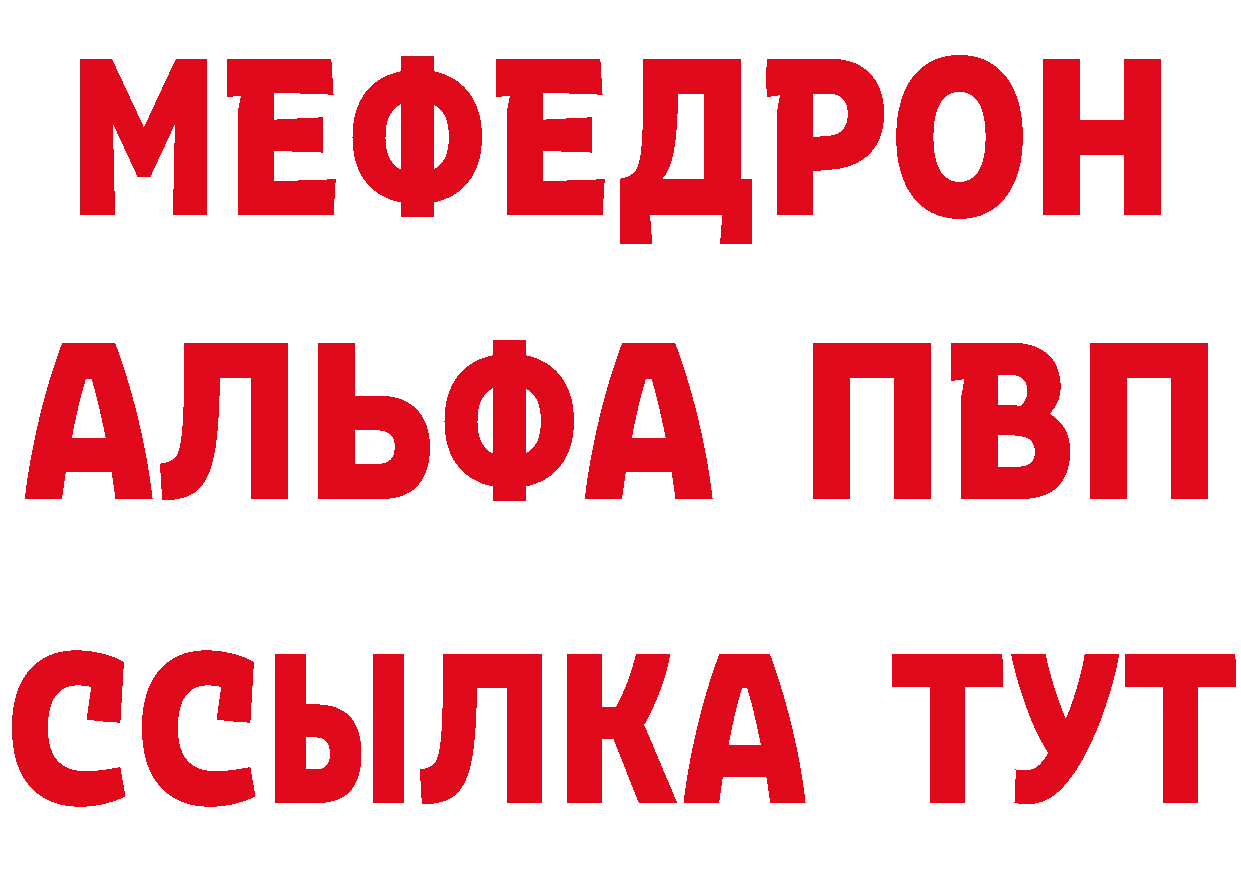 МЕФЕДРОН
АЛЬФА ПВП
ССЫЛКА ТУТ